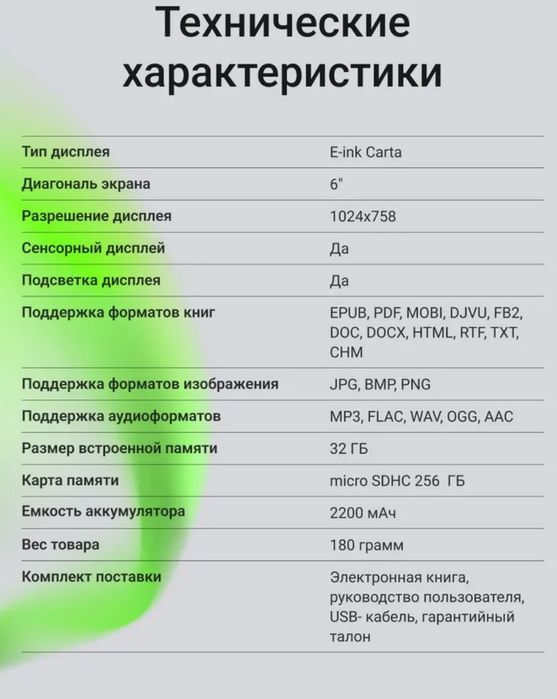 Технические характеристики

| | |
|---|---|
| Тип дисплея | E-ink Carta |
| Диагональ экрана | 6" |
| Разрешение дисплея | 1024x758 |
| Сенсорный дисплей | Да |
| Подсветка дисплея | Да |
| Поддержка форматов книг | EPUB, PDF, MOBI, DJVU, FB2, DOC, DOCX, HTML, RTF, TXT, CHM |
| Поддержка форматов изображения | JPG, BMP, PNG |
| Поддержка аудиоформатов | MP3, FLAC, WAV, OGG, AAC |
| Размер встроенной памяти | 32 ГБ |
| Карта памяти | micro SDHC 256 ГБ |
| Емкость аккумулятора | 2200 мАч |
| Вес товара | 180 грамм |
| Комплект поставки | Электронная книга, руководство пользователя, USB- кабель, гарантийный талон |